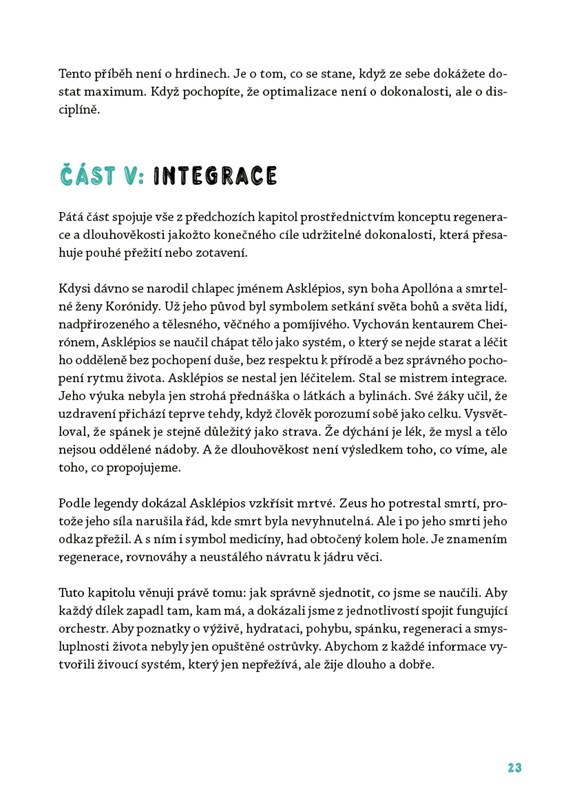 Tento příběh není o hrdinech. Je o tom, co se stane, když ze sebe dokážete dostat maximum. Když pochopíte, že optimalizace není o dokonalosti, ale o disciplíně.

ČÁST V: INTEGRACE

Pátá část spojuje vše z předchozích kapitol prostřednictvím konceptu regenerace a dlouhověkosti jakožto konečného cíle udržitelné dokonalosti, která přesahuje pouhé přežití nebo zotavení.

Kdysi dávno se narodil chlapec jménem Asklépios, syn boha Apollóna a smrtelné ženy Korónidy. Už jeho původ byl symbolem setkání světa bohů a světa lidí, nadpřirozeného a tělesného, věčného a pomíjivého. Vychován kentaurem Cheirónem, Asklépios se naučil chápat tělo jako systém, o který se nejde starat a léčit ho odděleně bez pochopení duše, bez respektu k přírodě a bez správného pochopení rytmu života. Asklépios se nestal jen léčitelem. Stal se mistrem integrace. Jeho výuka nebyla jen strohá přednáška o látkách a bylinách. Své žáky učil, že uzdravení přichází teprve tehdy, když člověk porozumí sobě jako celku. Vysvětloval, že spánek je stejně důležitý jako strava. Že dýchání je lék, že mysl a tělo nejsou oddělené nádoby. A že dlouhověkost není výsledkem toho, co víme, ale toho, co propojujeme.

Podle legendy dokázal Asklépios vzkřísit mrtvé. Zeus ho potrestal smrtí, protože jeho síla narušila řád, kde smrt byla nevyhnutelná. Ale i po jeho smrti jeho odkaz přežil. A s ním i symbol medicíny, had obtočený kolem hole. Je znamením regenerace, rovnováhy a neustálého návratu k jádru věci.

Tuto kapitolu věnuji právě tomu: jak správně sjednotit, co jsme se naučili. Aby každý dílek zapadl tam, kam má, a dokázali jsme z jednotlivostí spojit fungující orchestr. Aby poznatky o výživě, hydrataci, pohybu, spánku, regeneraci a smysluplnosti života nebyly jen opuštěné ostrůvky. Abychom z každé informace vytvořili živoucí systém, který jen nepřežívá, ale žije dlouho a dobře.

23